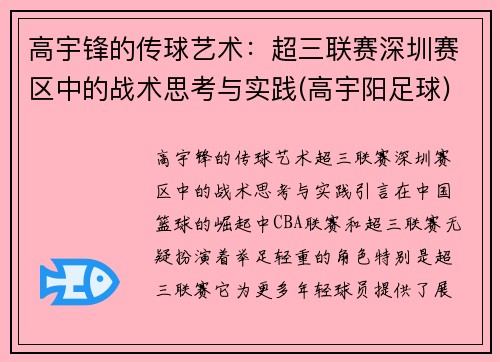 高宇锋的传球艺术：超三联赛深圳赛区中的战术思考与实践(高宇阳足球)

高宇锋的传球艺术超三联赛深圳赛区中的战术思考与实践引言在中国篮球的崛起中CBA联赛和超三联赛无疑扮演着举足轻重的角色特别是超三联赛它为更多年轻球员提供了展